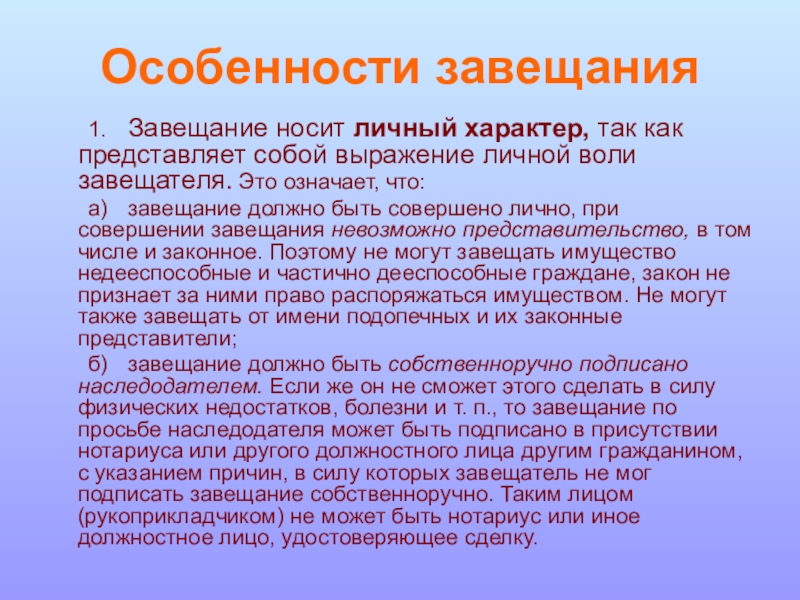 Особенности завещания

1. Завещание носит личный характер, так как представляет собой выражение личной воли завещателя. Это означает, что:

а) завещание должно быть совершено лично, при совершении завещания невозможно представительство, в том числе и законное. Поэтому не могут завещать имущество недееспособные и частично дееспособные граждане, закон не признает за ними право распоряжаться имуществом. Не могут также завещать от имени подопечных и их законные представители;

б) завещание должно быть собственноручно подписано наследодателем. Если же он не сможет этого сделать в силу физических недостатков, болезни и т. п., то завещание по просьбе наследодателя может быть подписано в присутствии нотариуса или другого должностного лица другим гражданином, с указанием причин, в силу которых завещатель не мог подписать завещание собственноручно. Таким лицом (рукоприкладчиком) не может быть нотариус или иное должностное лицо, удостоверяющее сделку.